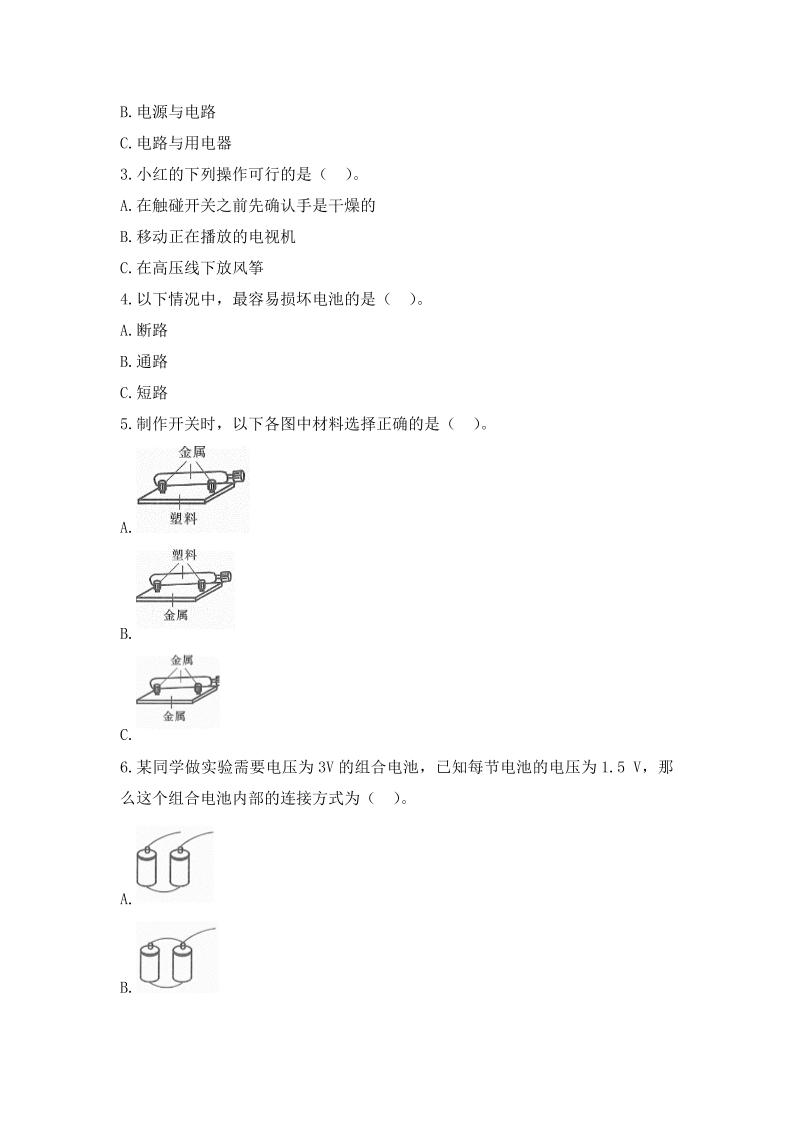 B. 电源与电路

C. 电路与用电器

3. 小红的下列操作可行的是（ ）。

A. 在触碰开关之前先确认手是干燥的

B. 移动正在播放的电视机

C. 在高压线下放风筝

4. 以下情况中，最容易损坏电池的是（ ）。

A. 断路

B. 通路

C. 短路

5. 制作开关时，以下各图中材料选择正确的是（ ）。

金属

塑料

A.

塑料

金属

B.

金属

金属

C.

6. 某同学做实验需要电压为 3V 的组合电池，已知每节电池的电压为 1.5 V，那么这个组合电池内部的连接方式为（ ）。

A.

B.